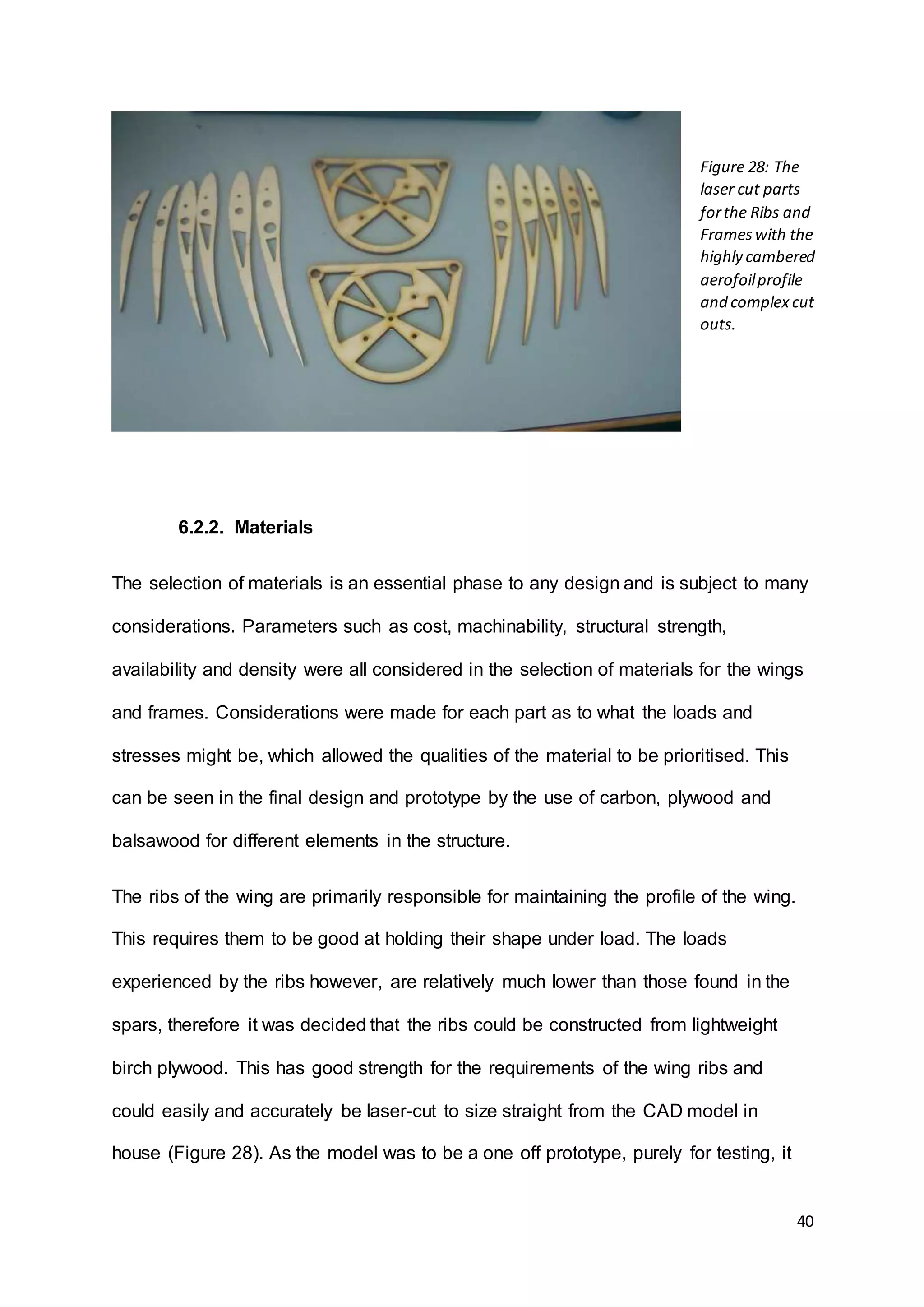 Figure 28: The laser cut parts for the Ribs and Frames with the highly cambered aerofoil profile and complex cut outs.

6.2.2. Materials

The selection of materials is an essential phase to any design and is subject to many considerations. Parameters such as cost, machinability, structural strength, availability and density were all considered in the selection of materials for the wings and frames. Considerations were made for each part as to what the loads and stresses might be, which allowed the qualities of the material to be prioritised. This can be seen in the final design and prototype by the use of carbon, plywood and balsawood for different elements in the structure.

The ribs of the wing are primarily responsible for maintaining the profile of the wing. This requires them to be good at holding their shape under load. The loads experienced by the ribs however, are relatively much lower than those found in the spars, therefore it was decided that the ribs could be constructed from lightweight birch plywood. This has good strength for the requirements of the wing ribs and could easily and accurately be laser-cut to size straight from the CAD model in house (Figure 28). As the model was to be a one off prototype, purely for testing, it

40